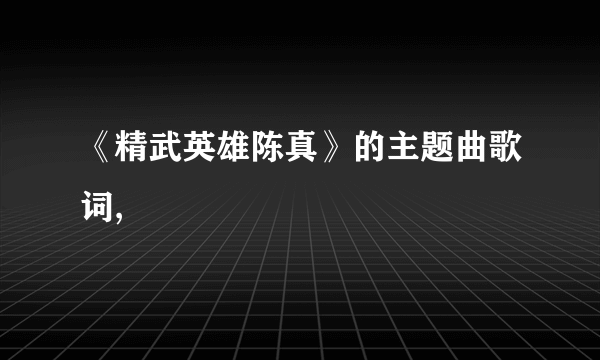 《精武英雄陈真》的主题曲歌词,